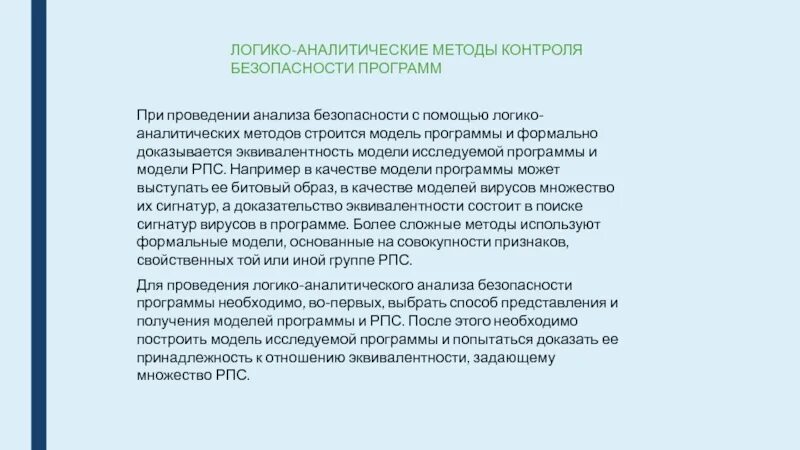 ЛОГИКО-АНАЛИТИЧЕСКИЕ МЕТОДЫ КОНТРОЛЯ БЕЗОПАСНОСТИ ПРОГРАММ

При проведении анализа безопасности с помощью логико-аналитических методов строится модель программы и формально доказывается эквивалентность модели исследуемой программы и модели РПС. Например в качестве модели программы может выступать ее битовый образ, в качестве моделей вирусов множество их сигнатур, а доказательство эквивалентности состоит в поиске сигнатур вирусов в программе. Более сложные методы используют формальные модели, основанные на совокупности признаков, свойственных той или иной группе РПС.

Для проведения логико-аналитического анализа безопасности программы необходимо, во-первых, выбрать способ представления и получения моделей программы и РПС. После этого необходимо построить модель исследуемой программы и попытаться доказать ее принадлежность к отношению эквивалентности, задающему множество РПС.